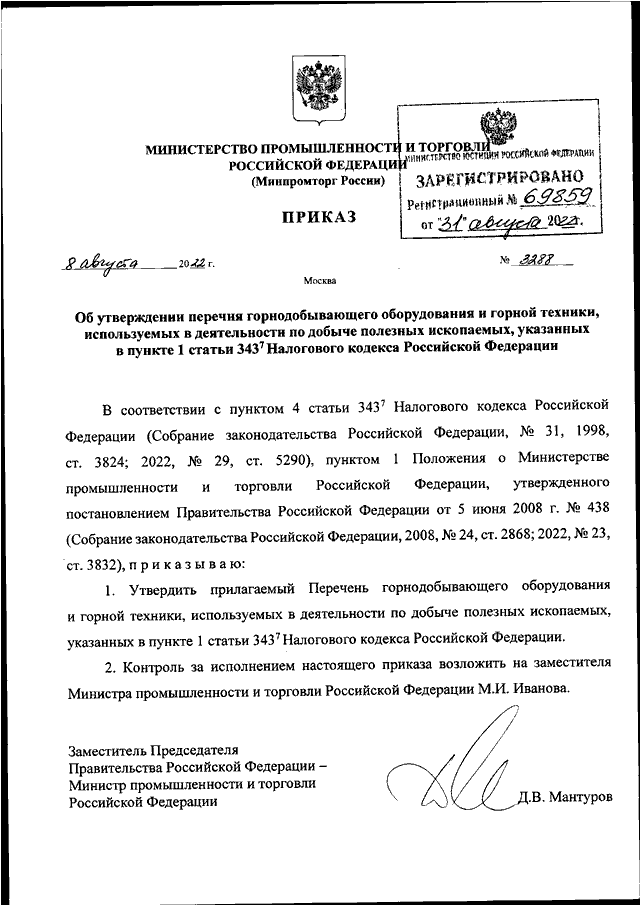 МИНИСТЕРСТВО ПРОМЫШЛЕННОСТИ И ТОРГОВЛИ РОССИЙСКОЙ ФЕДЕРАЦИИ
(Минпромторг России)

МИНИСТЕРСТВО ЮСТИЦИИ РОССИЙСКОЙ ФЕДЕРАЦИИ
ЗАРЕГИСТРИРОВАНО
Регистрационный № 69859
от "31" августа 2022г.

ПРИКАЗ

8 августа 2022 г. № 3288

Москва

Об утверждении перечня горнодобывающего оборудования и горной техники, используемых в деятельности по добыче полезных ископаемых, указанных в пункте 1 статьи $343^7$ Налогового кодекса Российской Федерации

В соответствии с пунктом 4 статьи $343^7$ Налогового кодекса Российской Федерации (Собрание законодательства Российской Федерации, № 31, 1998, ст. 3824; 2022, № 29, ст. 5290), пунктом 1 Положения о Министерстве промышленности и торговли Российской Федерации, утвержденного постановлением Правительства Российской Федерации от 5 июня 2008 г. № 438 (Собрание законодательства Российской Федерации, 2008, № 24, ст. 2868; 2022, № 23, ст. 3832), п р и к а з ы в а ю:

1. Утвердить прилагаемый Перечень горнодобывающего оборудования и горной техники, используемых в деятельности по добыче полезных ископаемых, указанных в пункте 1 статьи $343^7$ Налогового кодекса Российской Федерации.

2. Контроль за исполнением настоящего приказа возложить на заместителя Министра промышленности и торговли Российской Федерации М.И. Иванова.

Заместитель Председателя Правительства Российской Федерации – Министр промышленности и торговли Российской Федерации

Д.В. Мантуров